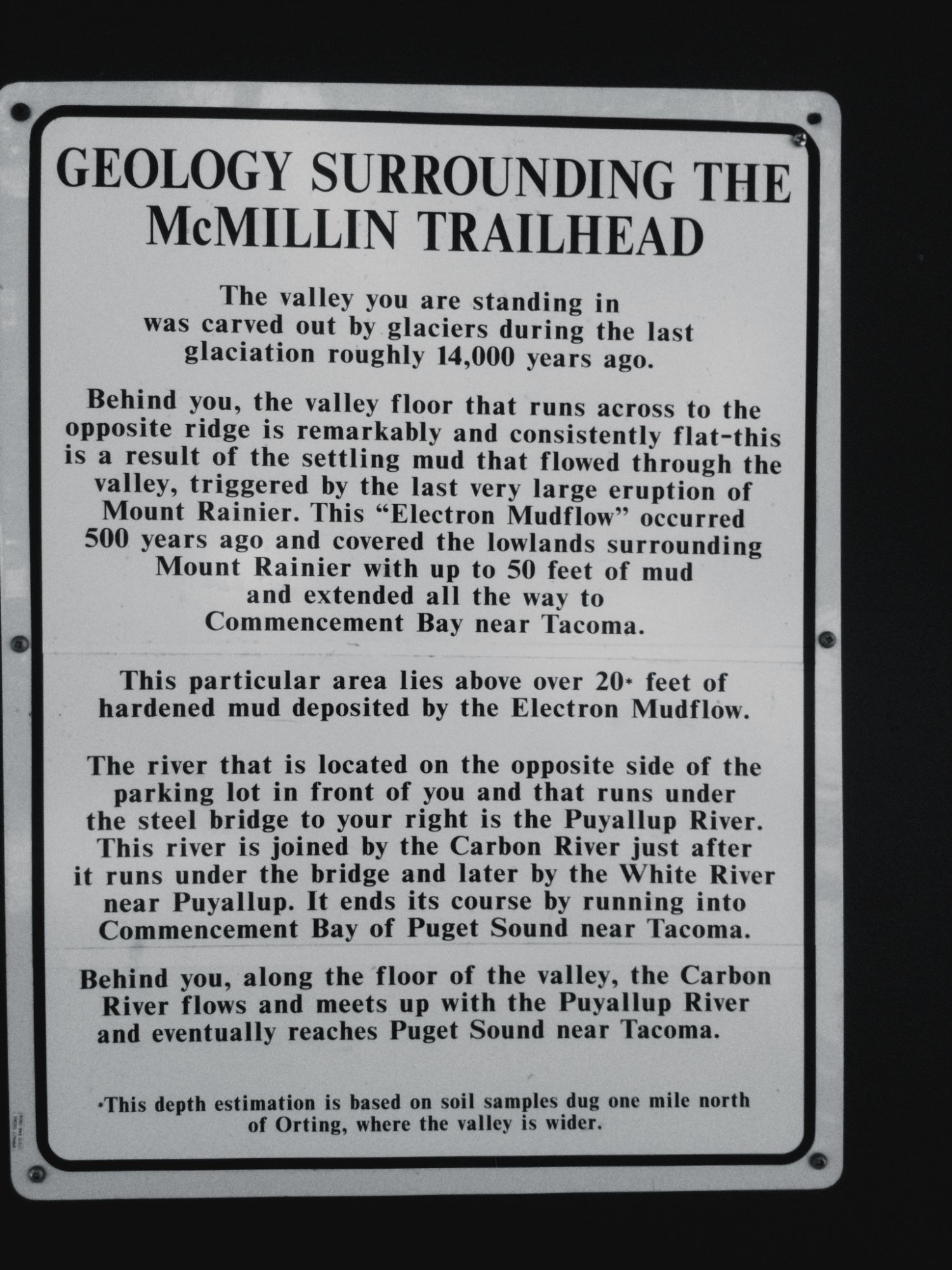 GEOLOGY SURROUNDING THE McMILLIN TRAILHEAD

The valley you are standing in was carved out by glaciers during the last glaciation roughly 14,000 years ago.

Behind you, the valley floor that runs across to the opposite ridge is remarkably and consistently flat-this is a result of the settling mud that flowed through the valley, triggered by the last very large eruption of Mount Rainier. This "Electron Mudflow" occurred 500 years ago and covered the lowlands surrounding Mount Rainier with up to 50 feet of mud and extended all the way to Commencement Bay near Tacoma.

This particular area lies above over 20* feet of hardened mud deposited by the Electron Mudflow.

The river that is located on the opposite side of the parking lot in front of you and that runs under the steel bridge to your right is the Puyallup River. This river is joined by the Carbon River just after it runs under the bridge and later by the White River near Puyallup. It ends its course by running into Commencement Bay of Puget Sound near Tacoma.

Behind you, along the floor of the valley, the Carbon River flows and meets up with the Puyallup River and eventually reaches Puget Sound near Tacoma.

*This depth estimation is based on soil samples dug one mile north of Orting, where the valley is wider.